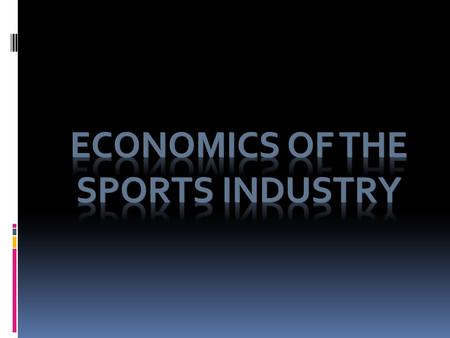 ECONOMICS OF THE SPORTS INDUSTRY